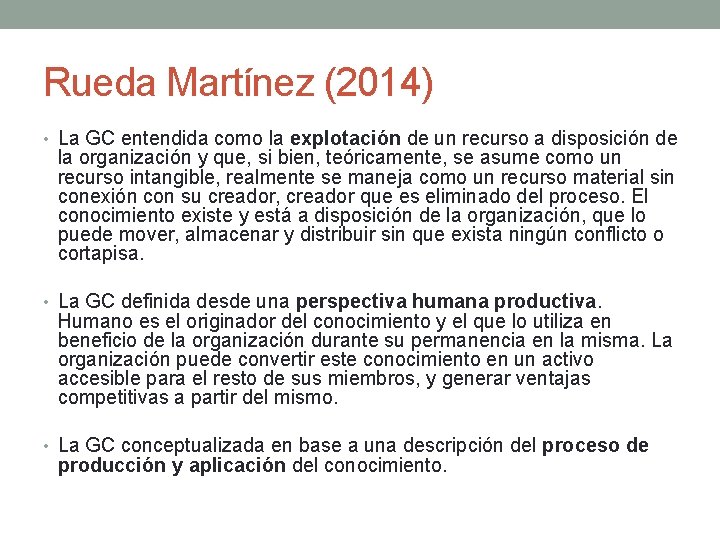 Rueda Martínez (2014)

• La GC entendida como la explotación de un recurso a disposición de la organización y que, si bien, teóricamente, se asume como un recurso intangible, realmente se maneja como un recurso material sin conexión con su creador, creador que es eliminado del proceso. El conocimiento existe y está a disposición de la organización, que lo puede mover, almacenar y distribuir sin que exista ningún conflicto o cortapisa.

• La GC definida desde una perspectiva humana productiva. Humano es el originador del conocimiento y el que lo utiliza en beneficio de la organización durante su permanencia en la misma. La organización puede convertir este conocimiento en un activo accesible para el resto de sus miembros, y generar ventajas competitivas a partir del mismo.

• La GC conceptualizada en base a una descripción del proceso de producción y aplicación del conocimiento.